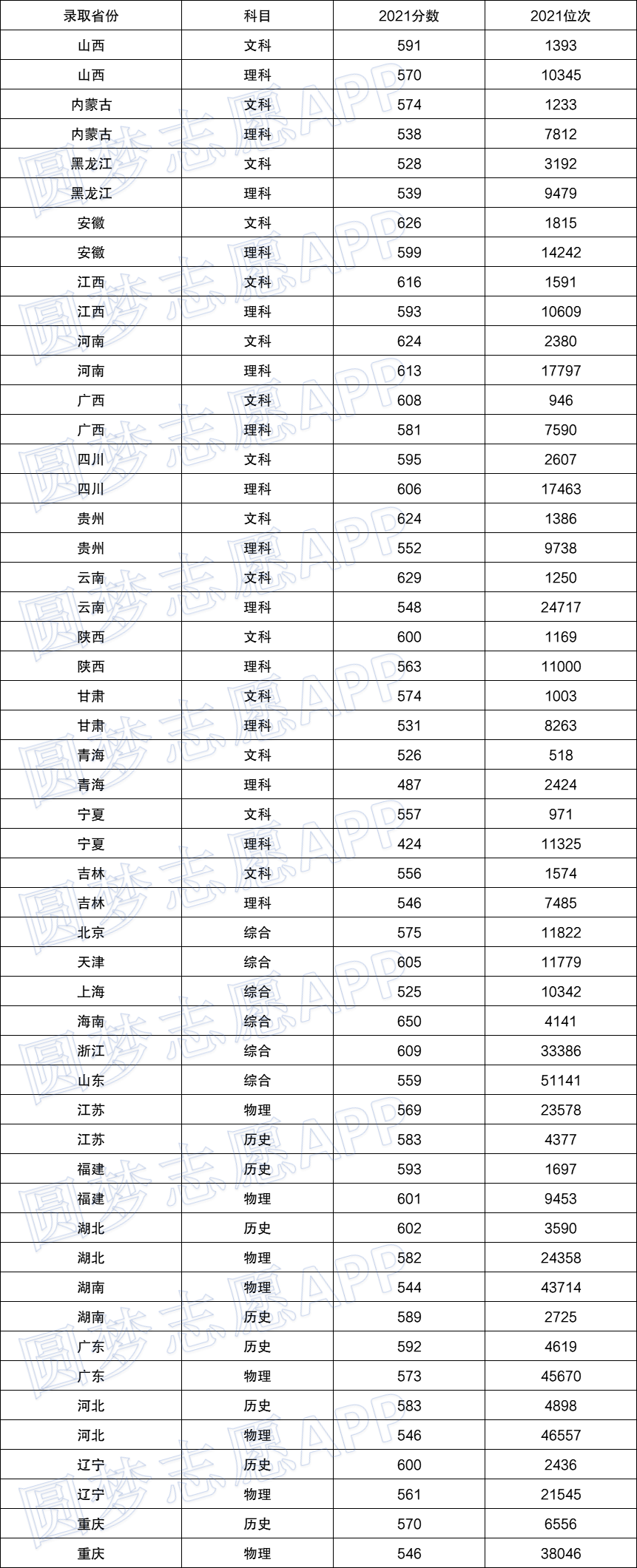 | 录取省份 | 科目 | 2021分数 | 2021位次 |
|---|---|---|---|
| 山西 | 文科 | 591 | 1393 |
| 山西 | 理科 | 570 | 10345 |
| 内蒙古 | 文科 | 574 | 1233 |
| 内蒙古 | 理科 | 538 | 7812 |
| 黑龙江 | 文科 | 528 | 3192 |
| 黑龙江 | 理科 | 539 | 9479 |
| 安徽 | 文科 | 626 | 1815 |
| 安徽 | 理科 | 599 | 14242 |
| 江西 | 文科 | 616 | 1591 |
| 江西 | 理科 | 593 | 10609 |
| 河南 | 文科 | 624 | 2380 |
| 河南 | 理科 | 613 | 17797 |
| 广西 | 文科 | 608 | 946 |
| 广西 | 理科 | 581 | 7590 |
| 四川 | 文科 | 595 | 2607 |
| 四川 | 理科 | 606 | 17463 |
| 贵州 | 文科 | 624 | 1386 |
| 贵州 | 理科 | 552 | 9738 |
| 云南 | 文科 | 629 | 1250 |
| 云南 | 理科 | 548 | 24717 |
| 陕西 | 文科 | 600 | 1169 |
| 陕西 | 理科 | 563 | 11000 |
| 甘肃 | 文科 | 574 | 1003 |
| 甘肃 | 理科 | 531 | 8263 |
| 青海 | 文科 | 526 | 518 |
| 青海 | 理科 | 487 | 2424 |
| 宁夏 | 文科 | 557 | 971 |
| 宁夏 | 理科 | 424 | 11325 |
| 吉林 | 文科 | 556 | 1574 |
| 吉林 | 理科 | 546 | 7485 |
| 北京 | 综合 | 575 | 11822 |
| 天津 | 综合 | 605 | 11779 |
| 上海 | 综合 | 525 | 10342 |
| 海南 | 综合 | 650 | 4141 |
| 浙江 | 综合 | 609 | 33386 |
| 山东 | 综合 | 559 | 51141 |
| 江苏 | 物理 | 569 | 23578 |
| 江苏 | 历史 | 583 | 4377 |
| 福建 | 历史 | 593 | 1697 |
| 福建 | 物理 | 601 | 9453 |
| 湖北 | 历史 | 602 | 3590 |
| 湖北 | 物理 | 582 | 24358 |
| 湖南 | 物理 | 544 | 43714 |
| 湖南 | 历史 | 589 | 2725 |
| 广东 | 历史 | 592 | 4619 |
| 广东 | 物理 | 573 | 45670 |
| 河北 | 历史 | 583 | 4898 |
| 河北 | 物理 | 546 | 46557 |
| 辽宁 | 历史 | 600 | 2436 |
| 辽宁 | 物理 | 561 | 21545 |
| 重庆 | 历史 | 570 | 6556 |
| 重庆 | 物理 | 546 | 38046 |

圆梦志愿APP